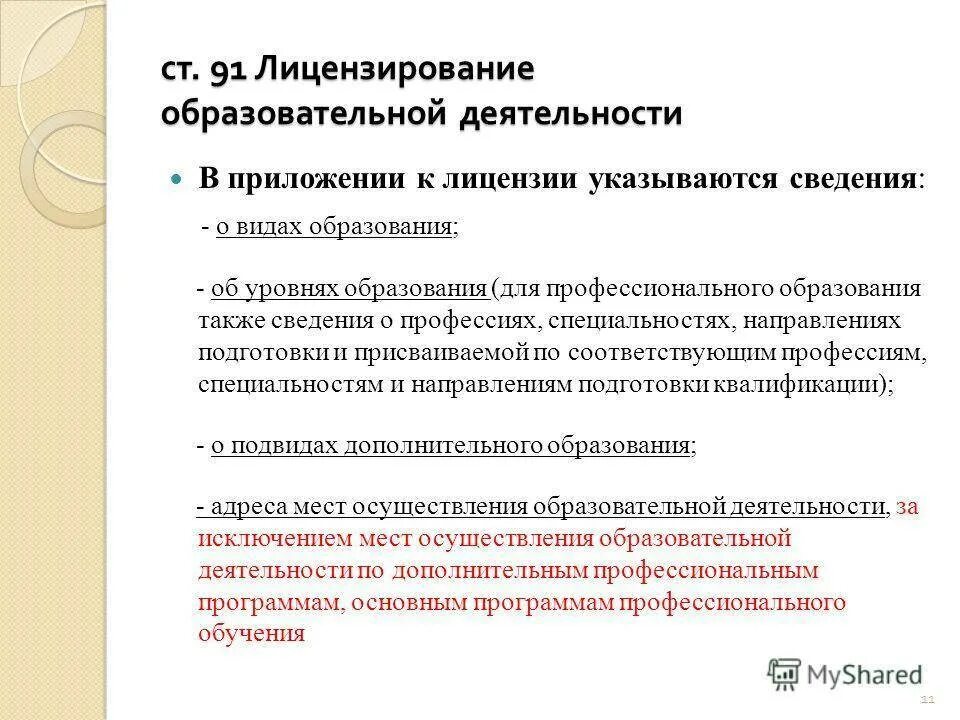 ст. 91 Лицензирование образовательной деятельности

В приложении к лицензии указываются сведения:

- о видах образования;

- об уровнях образования (для профессионального образования также сведения о профессиях, специальностях, направлениях подготовки и присваиваемой по соответствующим профессиям, специальностям и направлениям подготовки квалификации);

- о подвидах дополнительного образования;

- адреса мест осуществления образовательной деятельности, за исключением мест осуществления образовательной деятельности по дополнительным профессиональным программам, основным программам профессионального обучения

MyShared

11